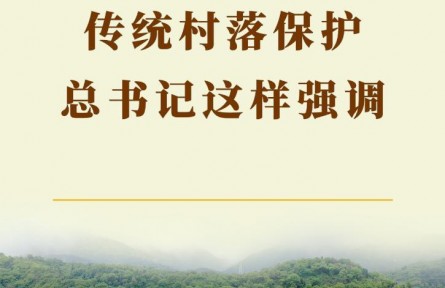 传统村落保护
总书记这样强调